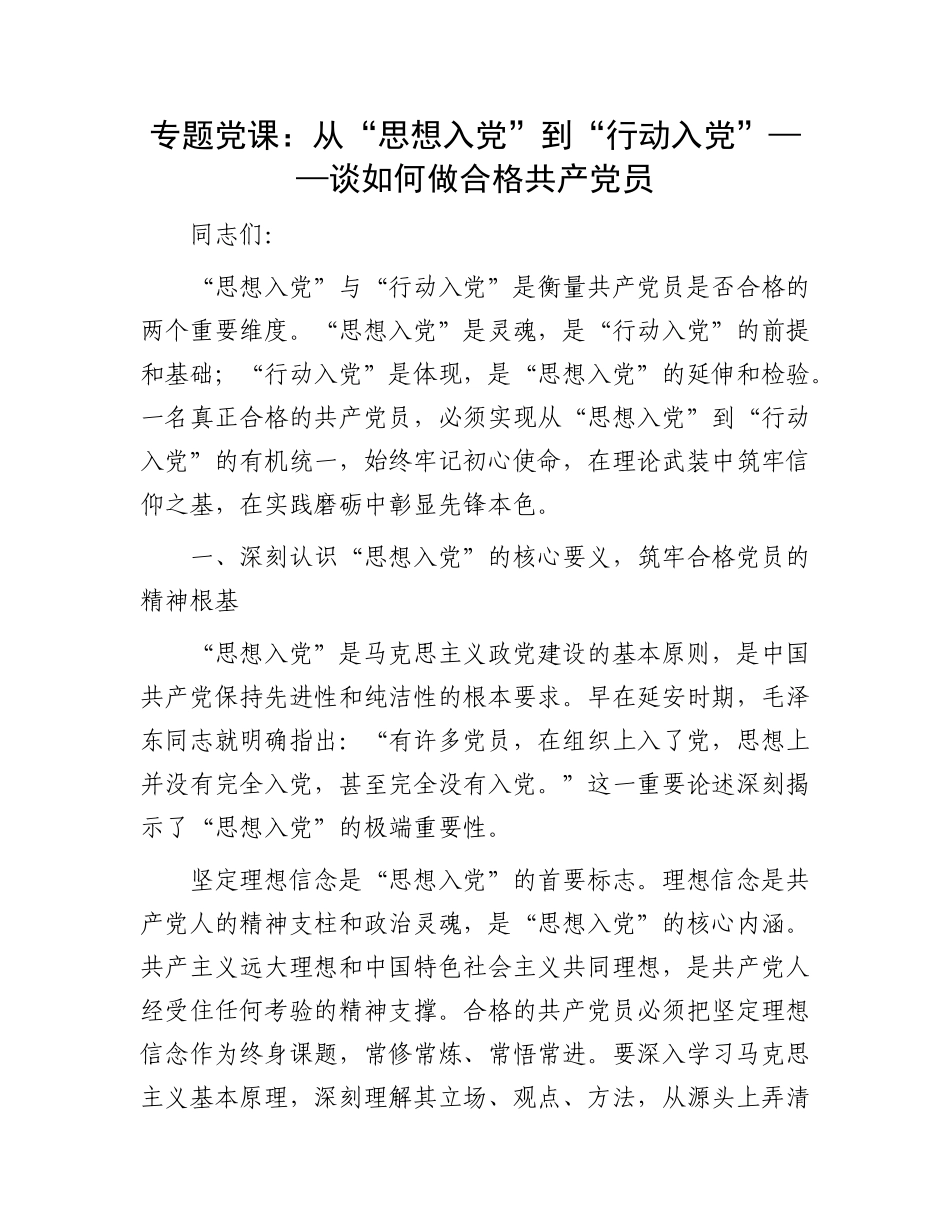 专题党课：从“思想入党”到“行动入党”——谈如何做合格共产党员

同志们:

“思想入党”与“行动入党”是衡量共产党员是否合格的两个重要维度。“思想入党”是灵魂，是“行动入党”的前提和基础；“行动入党”是体现，是“思想入党”的延伸和检验。一名真正合格的共产党员，必须实现从“思想入党”到“行动入党”的有机统一，始终牢记初心使命，在理论武装中筑牢信仰之基，在实践磨砺中彰显先锋本色。

一、深刻认识“思想入党”的核心要义，筑牢合格党员的精神根基

“思想入党”是马克思主义政党建设的基本原则，是中国共产党保持先进性和纯洁性的根本要求。早在延安时期，毛泽东同志就明确指出：“有许多党员，在组织上入了党，思想上并没有完全入党，甚至完全没有入党。”这一重要论述深刻揭示了“思想入党”的极端重要性。

坚定理想信念是“思想入党”的首要标志。理想信念是共产党人的精神支柱和政治灵魂，是“思想入党”的核心内涵。共产主义远大理想和中国特色社会主义共同理想，是共产党人经受住任何考验的精神支撑。合格的共产党员必须把坚定理想信念作为终身课题，常修常炼、常悟常进。要深入学习马克思主义基本原理，深刻理解其立场、观点、方法，从源头上弄清